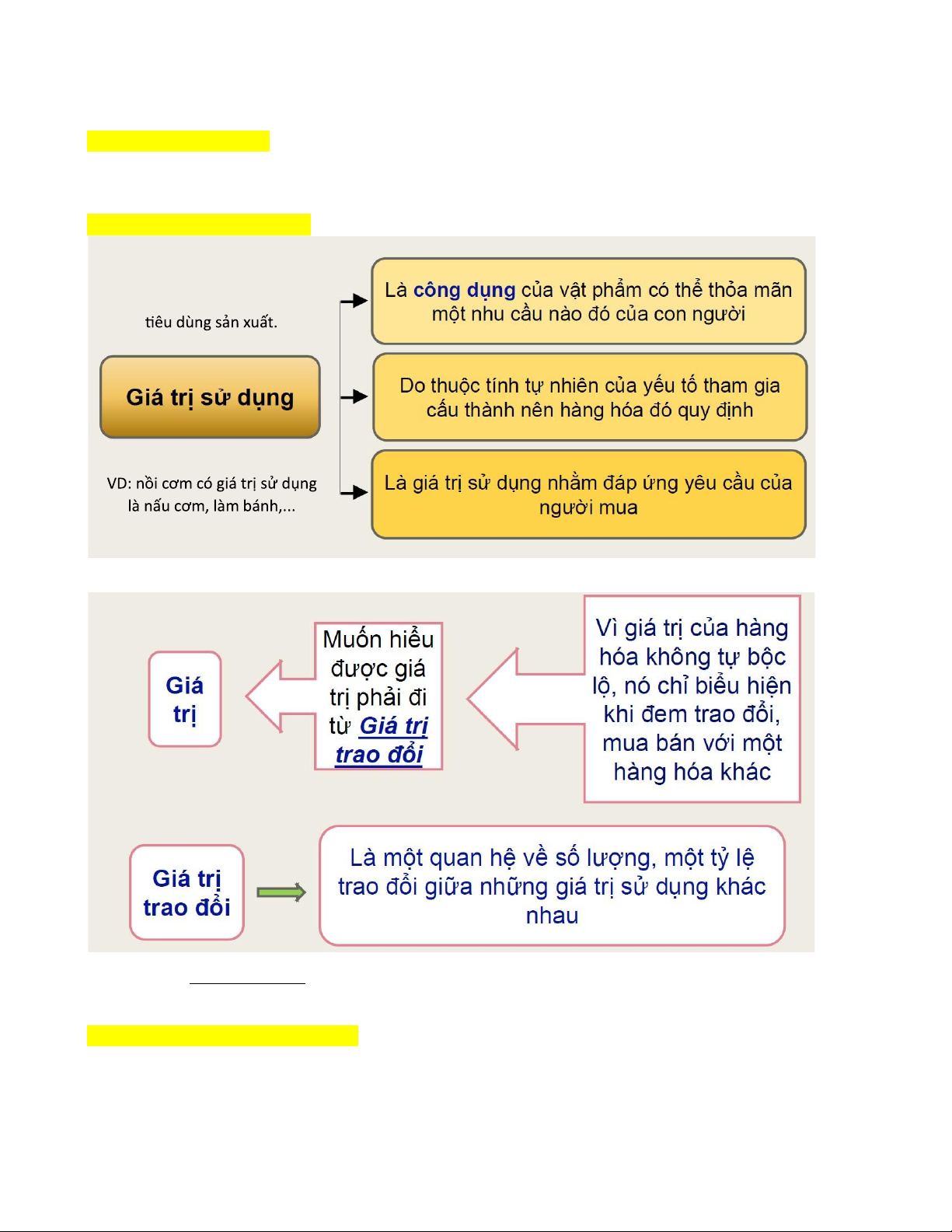 tiêu dùng sản xuất.

Giá trị sử dụng

VD: nồi cơm có giá trị sử dụng là nấu cơm, làm bánh,...

Là công dụng của vật phẩm có thể thỏa mãn một nhu cầu nào đó của con người

Do thuộc tính tự nhiên của yếu tố tham gia cấu thành nên hàng hóa đó quy định

Là giá trị sử dụng nhằm đáp ứng yêu cầu của người mua

Giá trị

Muốn hiểu được giá trị phải đi từ Giá trị trao đổi

Vì giá trị của hàng hóa không tự bộc lộ, nó chỉ biểu hiện khi đem trao đổi, mua bán với một hàng hóa khác

Giá trị trao đổi

Là một quan hệ về số lượng, một tỷ lệ trao đổi giữa những giá trị sử dụng khác nhau